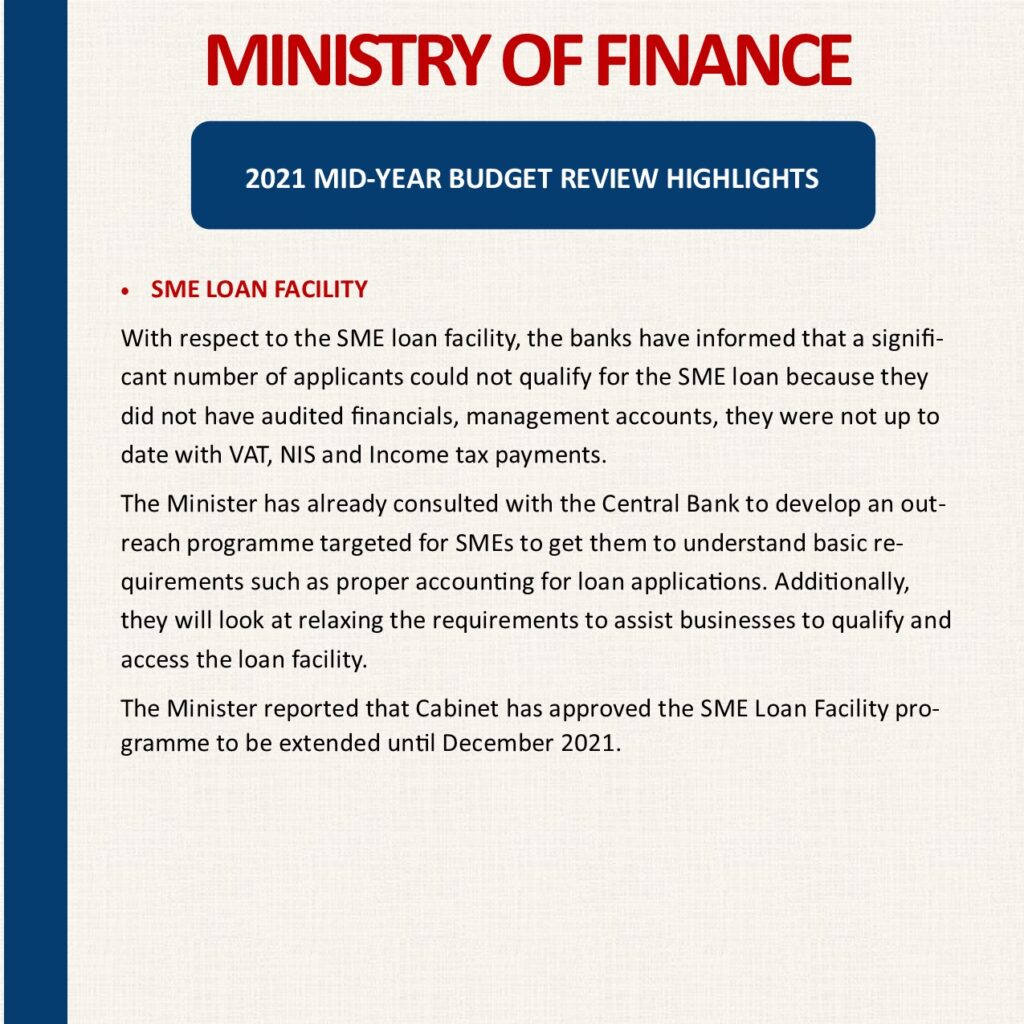 MINISTRY OF FINANCE

2021 MID-YEAR BUDGET REVIEW HIGHLIGHTS

• SME LOAN FACILITY

With respect to the SME loan facility, the banks have informed that a significant number of applicants could not qualify for the SME loan because they did not have audited financials, management accounts, they were not up to date with VAT, NIS and Income tax payments.

The Minister has already consulted with the Central Bank to develop an outreach programme targeted for SMEs to get them to understand basic requirements such as proper accounting for loan applications. Additionally, they will look at relaxing the requirements to assist businesses to qualify and access the loan facility.

The Minister reported that Cabinet has approved the SME Loan Facility programme to be extended until December 2021.